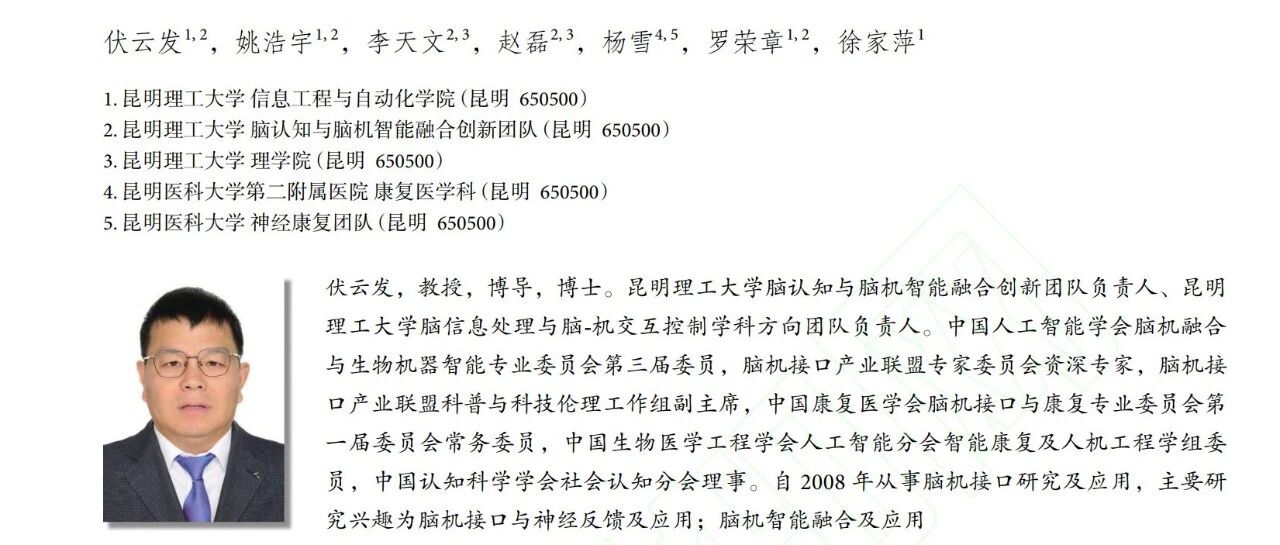 伏云发$^{1,2}$，姚浩宇$^{1,2}$，李天文$^{2,3}$，赵磊$^{2,3}$，杨雪$^{4,5}$，罗荣章$^{1,2}$，徐家萍$^{1}$

1. 昆明理工大学 信息工程与自动化学院（昆明 650500）
2. 昆明理工大学 脑认知与脑机智能融合创新团队（昆明 650500）
3. 昆明理工大学 理学院（昆明 650500）
4. 昆明医科大学第二附属医院 康复医学科（昆明 650500）
5. 昆明医科大学 神经康复团队（昆明 650500）

伏云发，教授，博导，博士。昆明理工大学脑认知与脑机智能融合创新团队负责人、昆明理工大学脑信息处理与脑-机交互控制学科方向团队负责人。中国人工智能学会脑机融合与生物机器智能专业委员会第三届委员，脑机接口产业联盟专家委员会资深专家，脑机接口产业联盟科普与科技伦理工作组副主席，中国康复医学会脑机接口与康复专业委员会第一届委员会常务委员，中国生物医学工程学会人工智能分会智能康复及人机工程学组委员，中国认知科学学会社会认知分会理事。自 2008 年从事脑机接口研究及应用，主要研究兴趣为脑机接口与神经反馈及应用；脑机智能融合及应用